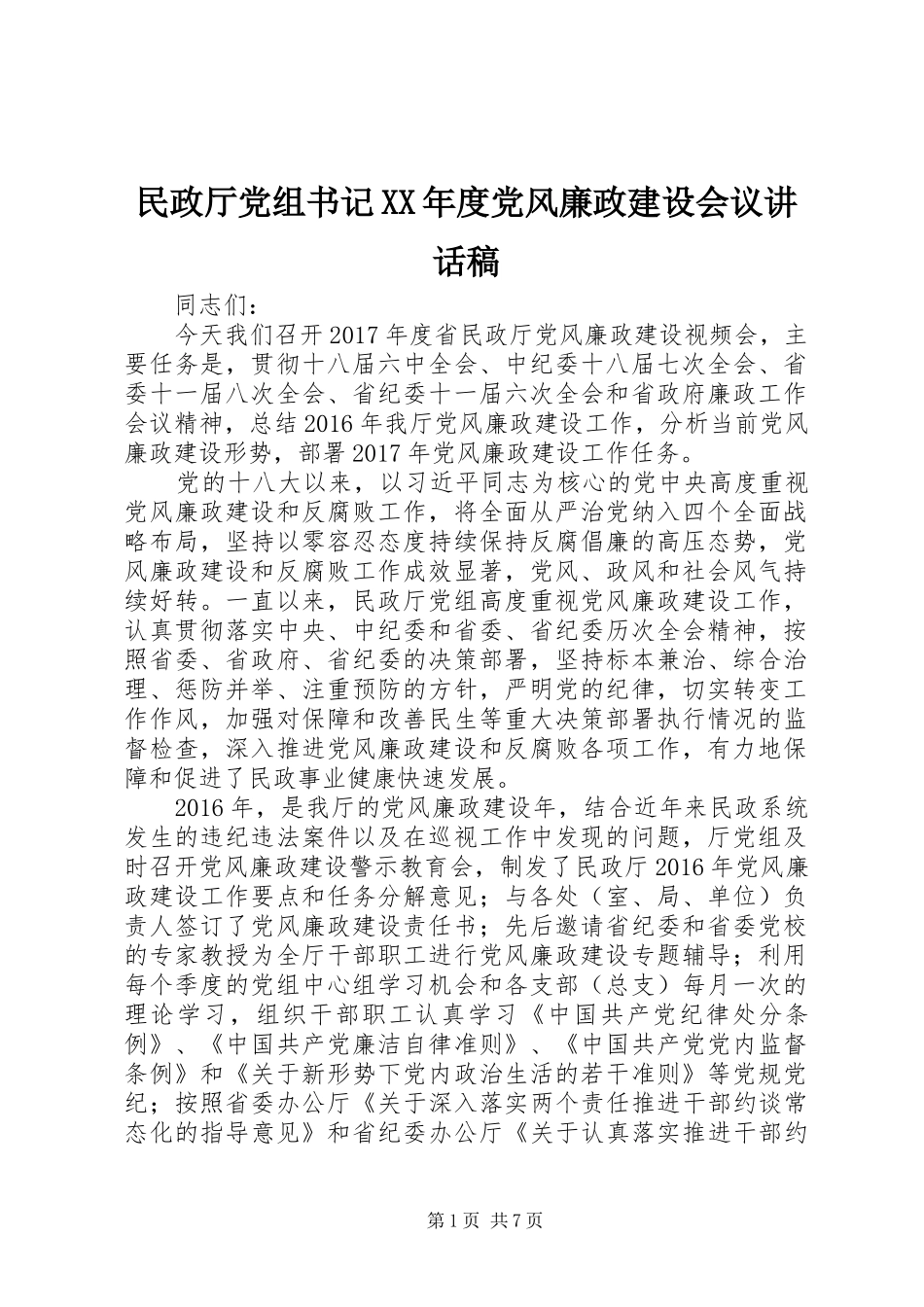 民政厅党组书记XX年度党风廉政建设会议讲话稿

同志们：

今天我们召开2017年度省民政厅党风廉政建设视频会，主要任务是，贯彻十八届六中全会、中纪委十八届七次全会、省委十一届八次全会、省纪委十一届六次全会和省政府廉政工作会议精神，总结2016年我厅党风廉政建设工作，分析当前党风廉政建设形势，部署2017年党风廉政建设工作任务。

党的十八大以来，以习近平同志为核心的党中央高度重视党风廉政建设和反腐败工作，将全面从严治党纳入四个全面战略布局，坚持以零容忍态度持续保持反腐倡廉的高压态势，党风廉政建设和反腐败工作成效显著，党风、政风和社会风气持续好转。一直以来，民政厅党组高度重视党风廉政建设工作，认真贯彻落实中央、中纪委和省委、省纪委历次全会精神，按照省委、省政府、省纪委的决策部署，坚持标本兼治、综合治理、惩防并举、注重预防的方针，严明党的纪律，切实转变工作作风，加强对保障和改善民生等重大决策部署执行情况的监督检查，深入推进党风廉政建设和反腐败各项工作，有力地保障和促进了民政事业健康快速发展。

2016年，是我厅的党风廉政建设年，结合近年来民政系统发生的违纪违法案件以及在巡视工作中发现的问题，厅党组及时召开党风廉政建设警示教育会，制发了民政厅2016年党风廉政建设工作要点和任务分解意见；与各处（室、局、单位）负责人签订了党风廉政建设责任书；先后邀请省纪委和省委党校的专家教授为全厅干部职工进行党风廉政建设专题辅导；利用每个季度的党组中心组学习机会和各支部（总支）每月一次的理论学习，组织干部职工认真学习《中国共产党纪律处分条例》、《中国共产党廉洁自律准则》、《中国共产党党内监督条例》和《关于新形势下党内政治生活的若干准则》等党规党纪；按照省委办公厅《关于深入落实两个责任推进干部约谈常态化的指导意见》和省纪委办公厅《关于认真落实推进干部约

第1页 共7页